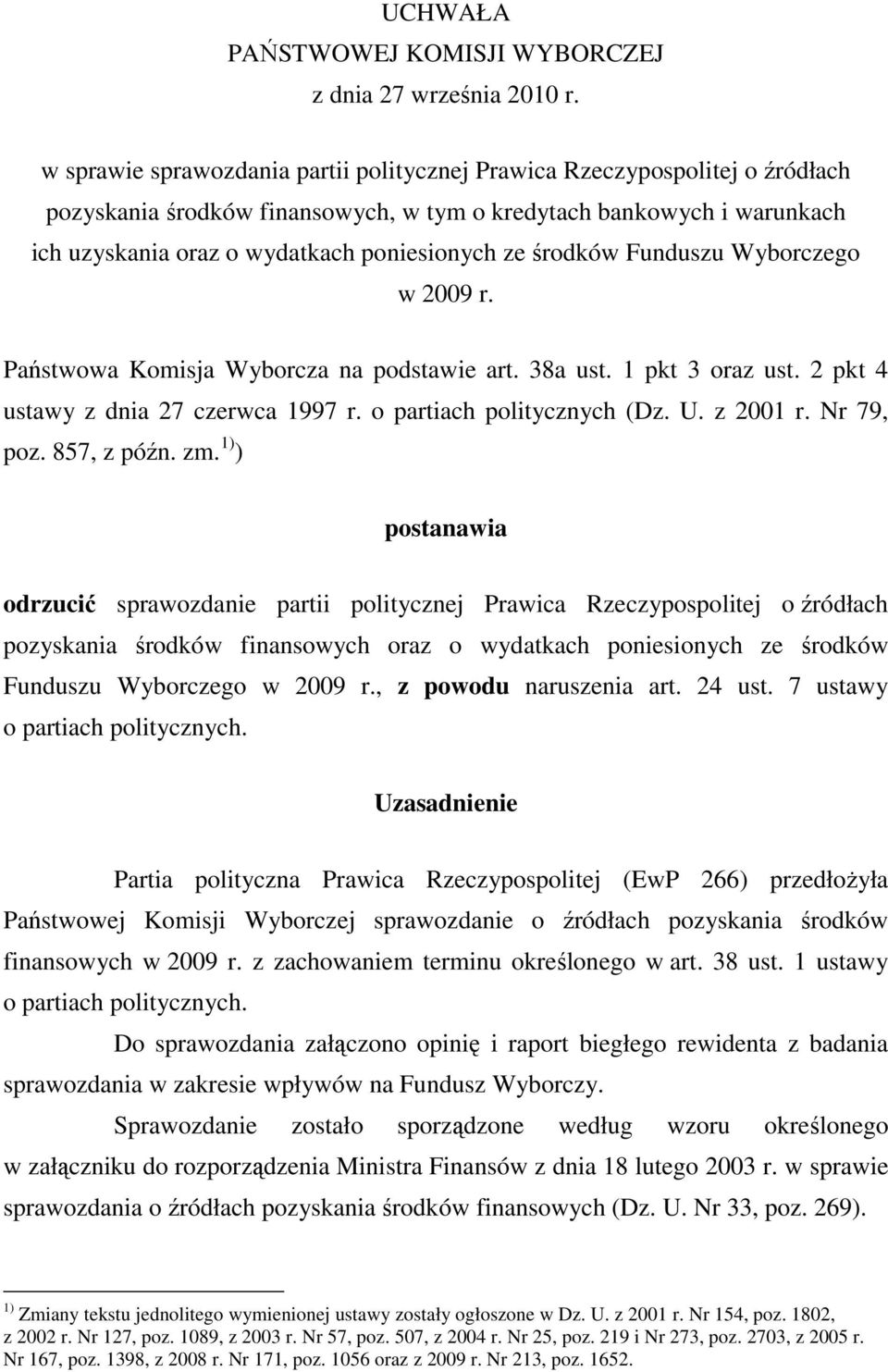 UCHWAŁA
PAŃSTWOWEJ KOMISJI WYBORCZEJ
z dnia 27 września 2010 r.

w sprawie sprawozdania partii politycznej Prawica Rzeczypospolitej o źródłach pozyskania środków finansowych, w tym o kredytach bankowych i warunkach ich uzyskania oraz o wydatkach poniesionych ze środków Funduszu Wyborczego w 2009 r.

Państwowa Komisja Wyborcza na podstawie art. 38a ust. 1 pkt 3 oraz ust. 2 pkt 4 ustawy z dnia 27 czerwca 1997 r. o partiach politycznych (Dz. U. z 2001 r. Nr 79, poz. 857, z późn. zm.$^{1)}$)

postanawia

odrzucić sprawozdanie partii politycznej Prawica Rzeczypospolitej o źródłach pozyskania środków finansowych oraz o wydatkach poniesionych ze środków Funduszu Wyborczego w 2009 r., z powodu naruszenia art. 24 ust. 7 ustawy o partiach politycznych.

Uzasadnienie

Partia polityczna Prawica Rzeczypospolitej (EwP 266) przedłożyła Państwowej Komisji Wyborczej sprawozdanie o źródłach pozyskania środków finansowych w 2009 r. z zachowaniem terminu określonego w art. 38 ust. 1 ustawy o partiach politycznych.

Do sprawozdania załączono opinię i raport biegłego rewidenta z badania sprawozdania w zakresie wpływów na Fundusz Wyborczy.

Sprawozdanie zostało sporządzone według wzoru określonego w załączniku do rozporządzenia Ministra Finansów z dnia 18 lutego 2003 r. w sprawie sprawozdania o źródłach pozyskania środków finansowych (Dz. U. Nr 33, poz. 269).

$^{1)}$ Zmiany tekstu jednolitego wymienionej ustawy zostały ogłoszone w Dz. U. z 2001 r. Nr 154, poz. 1802, z 2002 r. Nr 127, poz. 1089, z 2003 r. Nr 57, poz. 507, z 2004 r. Nr 25, poz. 219 i Nr 273, poz. 2703, z 2005 r. Nr 167, poz. 1398, z 2008 r. Nr 171, poz. 1056 oraz z 2009 r. Nr 213, poz. 1652.